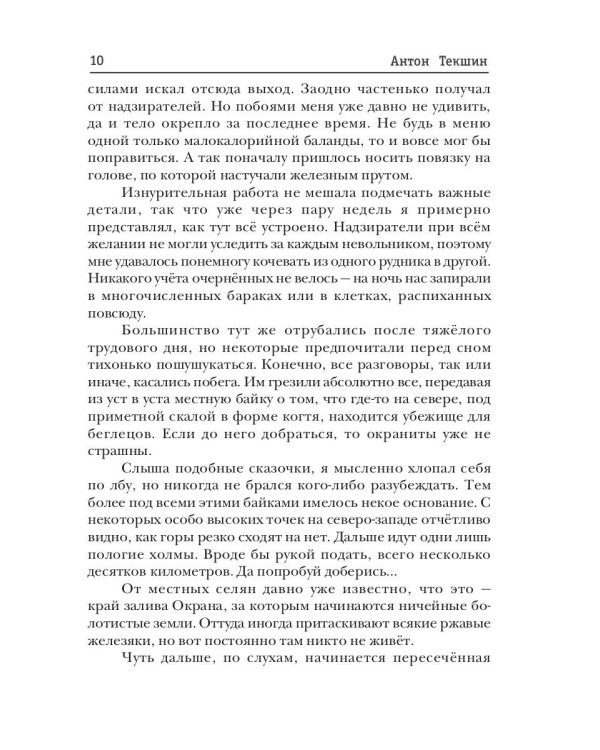 10 Антон Текшин

силами искал отсюда выход. Заодно частенько получал от надзирателей. Но побоями меня уже давно не удивить, да и тело окрепло за последнее время. Не будь в меню одной только малокалорийной баланды, то и вовсе мог бы поправиться. А так поначалу пришлось носить повязку на голове, по которой настучали железным прутом.

Изнурительная работа не мешала подмечать важные детали, так что уже через пару недель я примерно представлял, как тут всё устроено. Надзиратели при всём желании не могли уследить за каждым невольником, поэтому мне удавалось понемногу кочевать из одного рудника в другой. Никакого учёта очернённых не велось — на ночь нас запирали в многочисленных бараках или в клетках, распиханных повсюду.

Большинство тут же отрубались после тяжёлого трудового дня, но некоторые предпочитали перед сном тихонько пошушукаться. Конечно, все разговоры, так или иначе, касались побега. Им грезили абсолютно все, передавая из уст в уста местную байку о том, что где-то на севере, под приметной скалой в форме когтя, находится убежище для беглецов. Если до него добраться, то окраниты уже не страшны.

Слыша подобные сказочки, я мысленно хлопал себя по лбу, но никогда не брался кого-либо разубеждать. Тем более под всеми этими байками имелось некое основание. С некоторых особо высоких точек на северо-западе отчётливо видно, как горы резко сходят на нет. Дальше идут одни лишь пологие холмы. Вроде бы рукой подать, всего несколько десятков километров. Да попробуй доберись...

От местных селян давно уже известно, что это — край залива Окрана, за которым начинаются ничейные болотистые земли. Оттуда иногда притаскивают всякие ржавые железяки, но вот постоянно там никто не живёт.

Чуть дальше, по слухам, начинается пересечённая